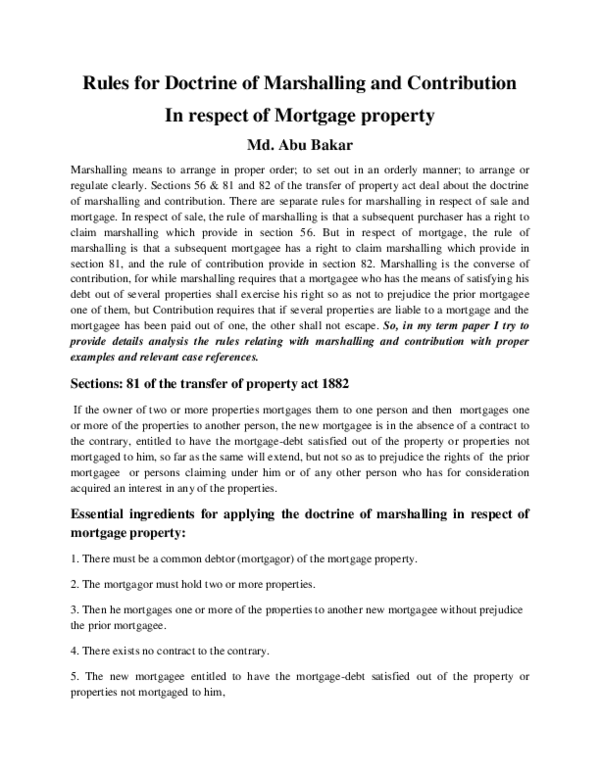 Rules for Doctrine of Marshalling and Contribution

In respect of Mortgage property

Md. Abu Bakar

Marshalling means to arrange in proper order; to set out in an orderly manner; to arrange or regulate clearly. Sections 56 & 81 and 82 of the transfer of property act deal about the doctrine of marshalling and contribution. There are separate rules for marshalling in respect of sale and mortgage. In respect of sale, the rule of marshalling is that a subsequent purchaser has a right to claim marshalling which provide in section 56. But in respect of mortgage, the rule of marshalling is that a subsequent mortgagee has a right to claim marshalling which provide in section 81, and the rule of contribution provide in section 82. Marshalling is the converse of contribution, for while marshalling requires that a mortgagee who has the means of satisfying his debt out of several properties shall exercise his right so as not to prejudice the prior mortgagee one of them, but Contribution requires that if several properties are liable to a mortgage and the mortgagee has been paid out of one, the other shall not escape. So, in my term paper I try to provide details analysis the rules relating with marshalling and contribution with proper examples and relevant case references.

Sections: 81 of the transfer of property act 1882

If the owner of two or more properties mortgages them to one person and then mortgages one or more of the properties to another person, the new mortgagee is in the absence of a contract to the contrary, entitled to have the mortgage-debt satisfied out of the property or properties not mortgaged to him, so far as the same will extend, but not so as to prejudice the rights of the prior mortgagee or persons claiming under him or of any other person who has for consideration acquired an interest in any of the properties.

Essential ingredients for applying the doctrine of marshalling in respect of mortgage property:

1. There must be a common debtor (mortgagor) of the mortgage property.

2. The mortgagor must hold two or more properties.

3. Then he mortgages one or more of the properties to another new mortgagee without prejudice the prior mortgagee.

4. There exists no contract to the contrary.

5. The new mortgagee entitled to have the mortgage-debt satisfied out of the property or properties not mortgaged to him,